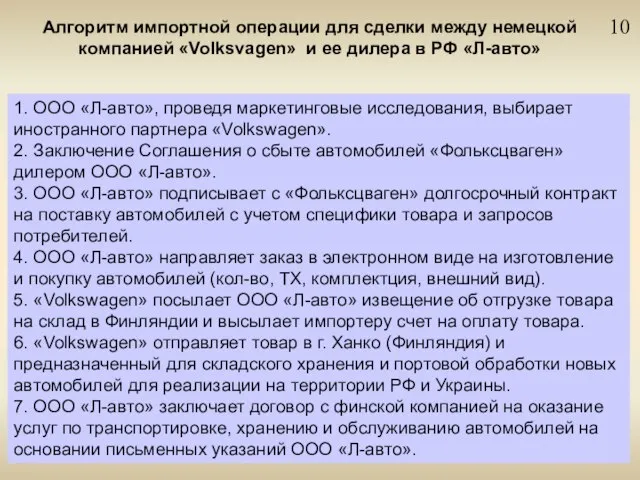 Алгоритм импортной операции для сделки между немецкой компанией «Volksvagen» и ее дилера в РФ «Л-авто»

10

1. ООО «Л-авто», проведя маркетинговые исследования, выбирает иностранного партнера «Volkswagen».
2. Заключение Соглашения о сбыте автомобилей «Фольксцваген» дилером ООО «Л-авто».
3. ООО «Л-авто» подписывает с «Фольксцваген» долгосрочный контракт на поставку автомобилей с учетом специфики товара и запросов потребителей.
4. ООО «Л-авто» направляет заказ в электронном виде на изготовление и покупку автомобилей (кол-во, ТХ, комплектция, внешний вид).
5. «Volkswagen» посылает ООО «Л-авто» извещение об отгрузке товара на склад в Финляндии и высылает импортеру счет на оплату товара.
6. «Volkswagen» отправляет товар в г. Ханко (Финляндия) и предназначенный для складского хранения и портовой обработки новых автомобилей для реализации на территории РФ и Украины.
7. ООО «Л-авто» заключает договор с финской компанией на оказание услуг по транспортировке, хранению и обслуживанию автомобилей на основании письменных указаний ООО «Л-авто».